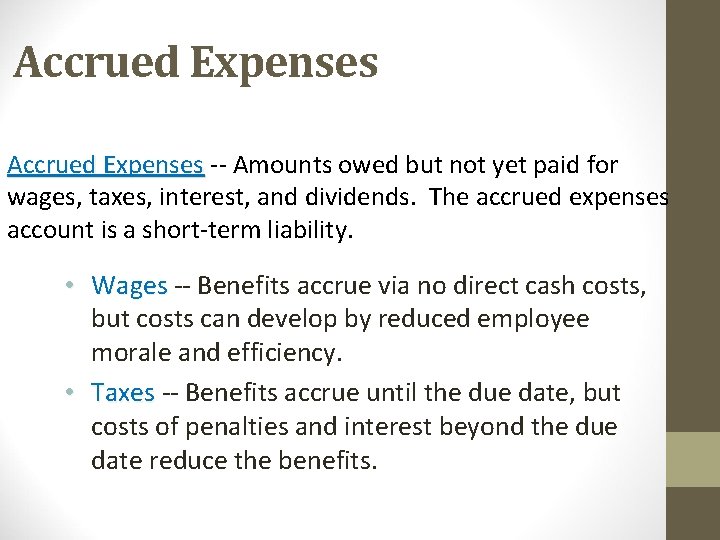 Accrued Expenses

Accrued Expenses -- Amounts owed but not yet paid for wages, taxes, interest, and dividends. The accrued expenses account is a short-term liability.

• Wages -- Benefits accrue via no direct cash costs, but costs can develop by reduced employee morale and efficiency.

• Taxes -- Benefits accrue until the due date, but costs of penalties and interest beyond the due date reduce the benefits.